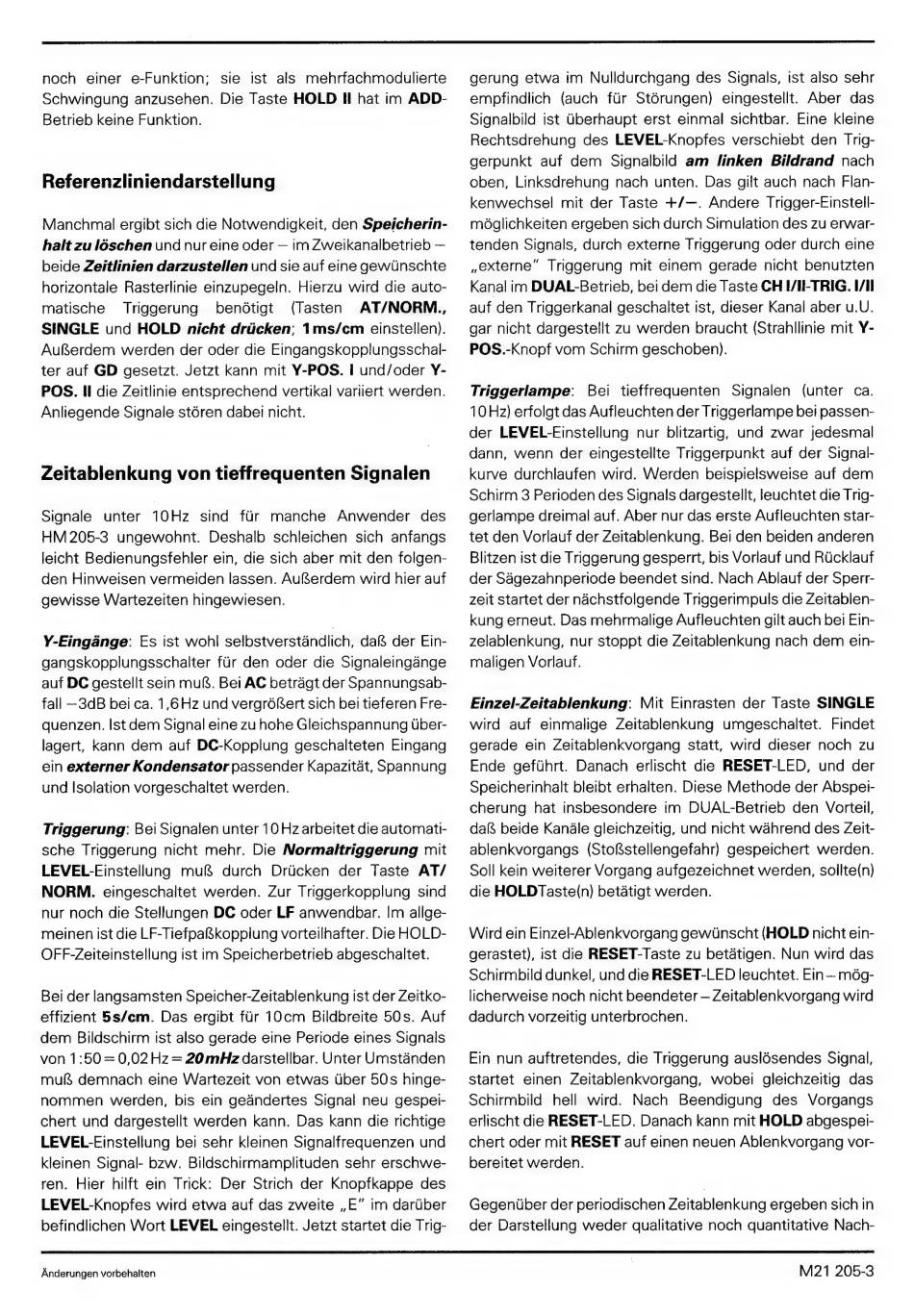 noch einer e-Funktion; sie ist als mehrfachmodulierte Schwingung anzusehen. Die Taste HOLD II hat im ADD-Betrieb keine Funktion.

Referenzliniendarstellung

Manchmal ergibt sich die Notwendigkeit, den Speicherinhalt zu löschen und nur eine oder – im Zweikanalbetrieb – beide Zeitlinien darzustellen und sie auf eine gewünschte horizontale Rasterlinie einzupegeln. Hierzu wird die automatische Triggerung benötigt (Tasten AT/NORM., SINGLE und HOLD nicht drücken; 1ms/cm einstellen). Außerdem werden der oder die Eingangskopplungsschalter auf GD gesetzt. Jetzt kann mit Y-POS. I und/oder Y-POS. II die Zeitlinie entsprechend vertikal variiert werden. Anliegende Signale stören dabei nicht.

Zeitablenkung von tieffrequenten Signalen

Signale unter 10Hz sind für manche Anwender des HM205-3 ungewohnt. Deshalb schleichen sich anfangs leicht Bedienungsfehler ein, die sich aber mit den folgenden Hinweisen vermeiden lassen. Außerdem wird hier auf gewisse Wartezeiten hingewiesen.

Y-Eingänge: Es ist wohl selbstverständlich, daß der Eingangskopplungsschalter für den oder die Signaleingänge auf DC gestellt sein muß. Bei AC beträgt der Spannungsabfall –3dB bei ca. 1,6Hz und vergrößert sich bei tieferen Frequenzen. Ist dem Signal eine zu hohe Gleichspannung überlagert, kann dem auf DC-Kopplung geschalteten Eingang ein externer Kondensator passender Kapazität, Spannung und Isolation vorgeschaltet werden.

Triggerung: Bei Signalen unter 10Hz arbeitet die automatische Triggerung nicht mehr. Die Normaltriggerung mit LEVEL-Einstellung muß durch Drücken der Taste AT/NORM. eingeschaltet werden. Zur Triggerkopplung sind nur noch die Stellungen DC oder LF anwendbar. Im allgemeinen ist die LF-Tiefpaßkopplung vorteilhafter. Die HOLD-OFF-Zeiteinstellung ist im Speicherbetrieb abgeschaltet.

Bei der langsamsten Speicher-Zeitablenkung ist der Zeitkoeffizient 5s/cm. Das ergibt für 10cm Bildbreite 50s. Auf dem Bildschirm ist also gerade eine Periode eines Signals von 1:50 = 0,02Hz = 20mHz darstellbar. Unter Umständen muß demnach eine Wartezeit von etwas über 50s hingenommen werden, bis ein geändertes Signal neu gespeichert und dargestellt werden kann. Das kann die richtige LEVEL-Einstellung bei sehr kleinen Signalfrequenzen und kleinen Signal- bzw. Bildschirmamplituden sehr erschweren. Hier hilft ein Trick: Der Strich der Knopfkappe des LEVEL-Knopfes wird etwa auf das zweite „E" im darüber befindlichen Wort LEVEL eingestellt. Jetzt startet die Triggerung etwa im Nulldurchgang des Signals, ist also sehr empfindlich (auch für Störungen) eingestellt. Aber das Signalbild ist überhaupt erst einmal sichtbar. Eine kleine Rechtsdrehung des LEVEL-Knopfes verschiebt den Triggerpunkt auf dem Signalbild am linken Bildrand nach oben, Linksdrehung nach unten. Das gilt auch nach Flankenwechsel mit der Taste +/–. Andere Trigger-Einstellmöglichkeiten ergeben sich durch Simulation des zu erwartenden Signals, durch externe Triggerung oder durch eine „externe" Triggerung mit einem gerade nicht benutzten Kanal im DUAL-Betrieb, bei dem die Taste CH I/II-TRIG. I/II auf den Triggerkanal geschaltet ist, dieser Kanal aber u.U. gar nicht dargestellt zu werden braucht (Strahllinie mit Y-POS.-Knopf vom Schirm geschoben).

Triggerlampe: Bei tieffrequenten Signalen (unter ca. 10Hz) erfolgt das Aufleuchten der Triggerlampe bei passender LEVEL-Einstellung nur blitzartig, und zwar jedesmal dann, wenn der eingestellte Triggerpunkt auf der Signalkurve durchlaufen wird. Werden beispielsweise auf dem Schirm 3 Perioden des Signals dargestellt, leuchtet die Triggerlampe dreimal auf. Aber nur das erste Aufleuchten startet den Vorlauf der Zeitablenkung. Bei den beiden anderen Blitzen ist die Triggerung gesperrt, bis Vorlauf und Rücklauf der Sägezahnperiode beendet sind. Nach Ablauf der Sperrzeit startet der nächstfolgende Triggerimpuls die Zeitablenkung erneut. Das mehrmalige Aufleuchten gilt auch bei Einzelablenkung, nur stoppt die Zeitablenkung nach dem einmaligen Vorlauf.

Einzel-Zeitablenkung: Mit Einrasten der Taste SINGLE wird auf einmalige Zeitablenkung umgeschaltet. Findet gerade ein Zeitablenkvorgang statt, wird dieser noch zu Ende geführt. Danach erlischt die RESET-LED, und der Speicherinhalt bleibt erhalten. Diese Methode der Abspeicherung hat insbesondere im DUAL-Betrieb den Vorteil, daß beide Kanäle gleichzeitig, und nicht während des Zeitablenkvorgangs (Stoßstellengefahr) gespeichert werden. Soll kein weiterer Vorgang aufgezeichnet werden, sollte(n) die HOLDTaste(n) betätigt werden.

Wird ein Einzel-Ablenkvorgang gewünscht (HOLD nicht eingerastet), ist die RESET-Taste zu betätigen. Nun wird das Schirmbild dunkel, und die RESET-LED leuchtet. Ein – möglicherweise noch nicht beendeter – Zeitablenkvorgang wird dadurch vorzeitig unterbrochen.

Ein nun auftretendes, die Triggerung auslösendes Signal, startet einen Zeitablenkvorgang, wobei gleichzeitig das Schirmbild hell wird. Nach Beendigung des Vorgangs erlischt die RESET-LED. Danach kann mit HOLD abgespeichert oder mit RESET auf einen neuen Ablenkvorgang vorbereitet werden.

Gegenüber der periodischen Zeitablenkung ergeben sich in der Darstellung weder qualitative noch quantitative Nach-

Änderungen vorbehalten

M21 205-3